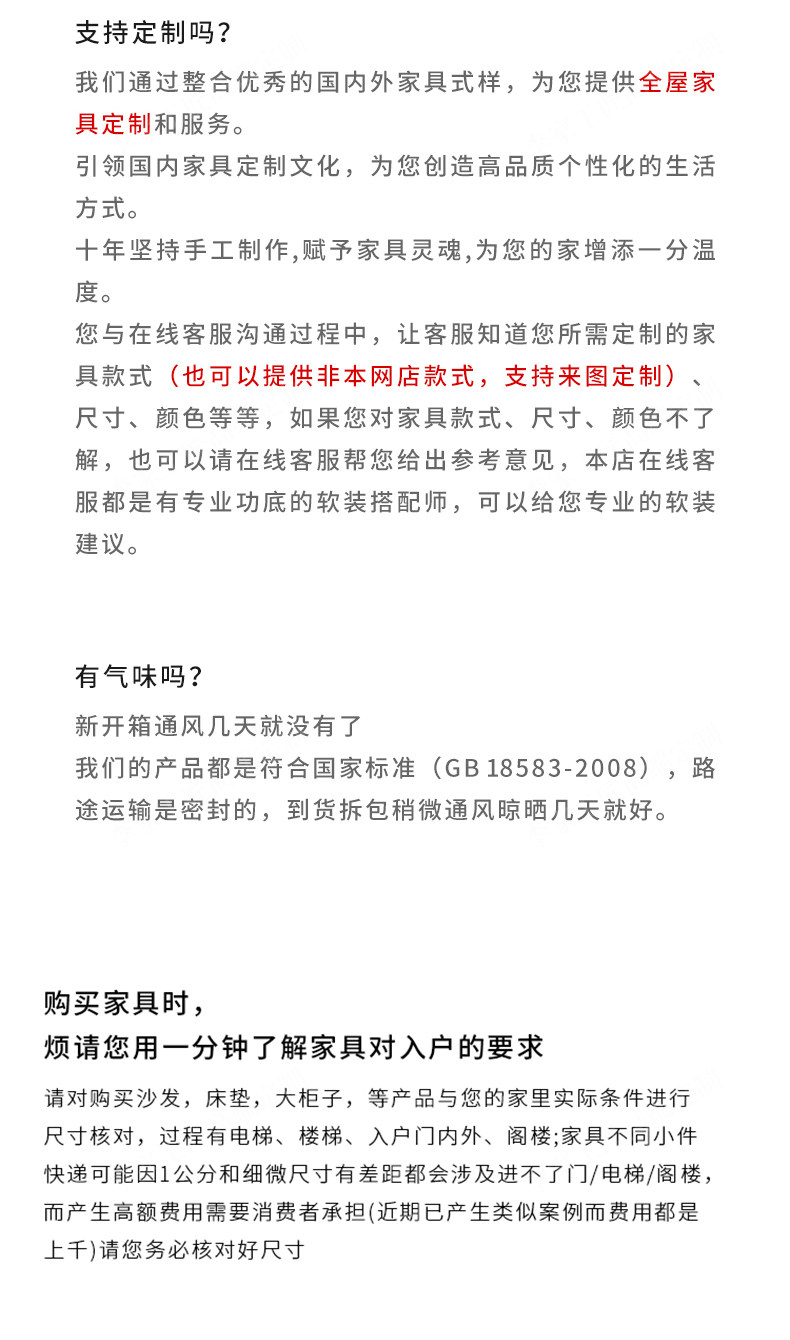 支持定制吗？

我们通过整合优秀的国内外家具式样，为您提供全屋家具定制和服务。
引领国内家具定制文化，为您创造高品质个性化的生活方式。
十年坚持手工制作,赋予家具灵魂,为您的家增添一分温度。
您与在线客服沟通过程中，让客服知道您所需定制的家具款式（也可以提供非本网店款式，支持来图定制）、尺寸、颜色等等，如果您对家具款式、尺寸、颜色不了解，也可以请在线客服帮您给出参考意见，本店在线客服都是有专业功底的软装搭配师，可以给您专业的软装建议。

有气味吗？

新开箱通风几天就没有了
我们的产品都是符合国家标准（GB 18583-2008），路途运输是密封的，到货拆包稍微通风晾晒几天就好。

购买家具时，
烦请您用一分钟了解家具对入户的要求

请对购买沙发，床垫，大柜子，等产品与您的家里实际条件进行尺寸核对，过程有电梯、楼梯、入户门内外、阁楼;家具不同小件快递可能因1公分和细微尺寸有差距都会涉及进不了门/电梯/阁楼，而产生高额费用需要消费者承担(近期已产生类似案例而费用都是上千)请您务必核对好尺寸